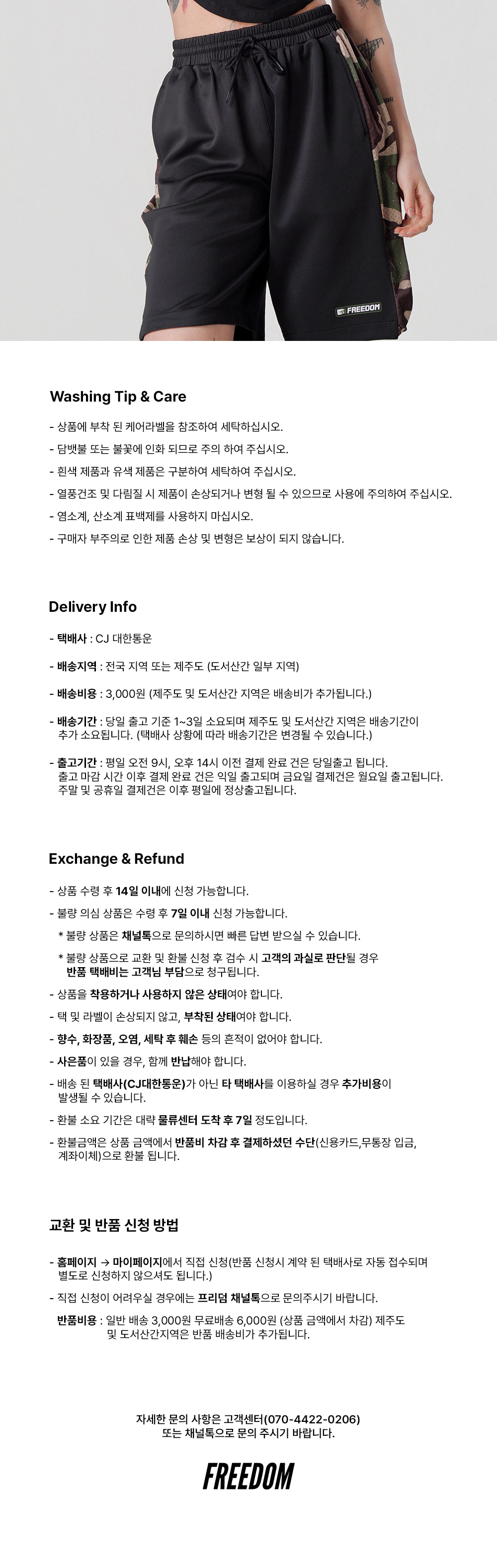 FREEDOM

Washing Tip & Care

- 상품에 부착 된 케어라벨을 참조하여 세탁하십시오.
- 담뱃불 또는 불꽃에 인화 되므로 주의 하여 주십시오.
- 흰색 제품과 유색 제품은 구분하여 세탁하여 주십시오.
- 열풍건조 및 다림질 시 제품이 손상되거나 변형 될 수 있으므로 사용에 주의하여 주십시오.
- 염소계, 산소계 표백제를 사용하지 마십시오.
- 구매자 부주의로 인한 제품 손상 및 변형은 보상이 되지 않습니다.

Delivery Info

- 택배사 : CJ 대한통운
- 배송지역 : 전국 지역 또는 제주도 (도서산간 일부 지역)
- 배송비용 : 3,000원 (제주도 및 도서산간 지역은 배송비가 추가됩니다.)
- 배송기간 : 당일 출고 기준 1~3일 소요되며 제주도 및 도서산간 지역은 배송기간이 추가 소요됩니다. (택배사 상황에 따라 배송기간은 변경될 수 있습니다.)
- 출고기간 : 평일 오전 9시, 오후 14시 이전 결제 완료 건은 당일출고 됩니다. 출고 마감 시간 이후 결제 완료 건은 익일 출고되며 금요일 결제건은 월요일 출고됩니다. 주말 및 공휴일 결제건은 이후 평일에 정상출고됩니다.

Exchange & Refund

- 상품 수령 후 14일 이내에 신청 가능합니다.
- 불량 의심 상품은 수령 후 7일 이내 신청 가능합니다.
* 불량 상품은 채널톡으로 문의하시면 빠른 답변 받으실 수 있습니다.
* 불량 상품으로 교환 및 환불 신청 후 검수 시 고객의 과실로 판단될 경우 반품 택배비는 고객님 부담으로 청구됩니다.
- 상품을 착용하거나 사용하지 않은 상태여야 합니다.
- 택 및 라벨이 손상되지 않고, 부착된 상태여야 합니다.
- 향수, 화장품, 오염, 세탁 후 훼손 등의 흔적이 없어야 합니다.
- 사은품이 있을 경우, 함께 반납해야 합니다.
- 배송 된 택배사(CJ대한통운)가 아닌 타 택배사를 이용하실 경우 추가비용이 발생될 수 있습니다.
- 환불 소요 기간은 대략 물류센터 도착 후 7일 정도입니다.
- 환불금액은 상품 금액에서 반품비 차감 후 결제하셨던 수단(신용카드,무통장 입금, 계좌이체)으로 환불 됩니다.

교환 및 반품 신청 방법

- 홈페이지 → 마이페이지에서 직접 신청(반품 신청시 계약 된 택배사로 자동 접수되며 별도로 신청하지 않으셔도 됩니다.)
- 직접 신청이 어려우실 경우에는 프리덤 채널톡으로 문의주시기 바랍니다.
반품비용 : 일반 배송 3,000원 무료배송 6,000원 (상품 금액에서 차감) 제주도 및 도서산간지역은 반품 배송비가 추가됩니다.

자세한 문의 사항은 고객센터(070-4422-0206) 또는 채널톡으로 문의 주시기 바랍니다.

FREEDOM